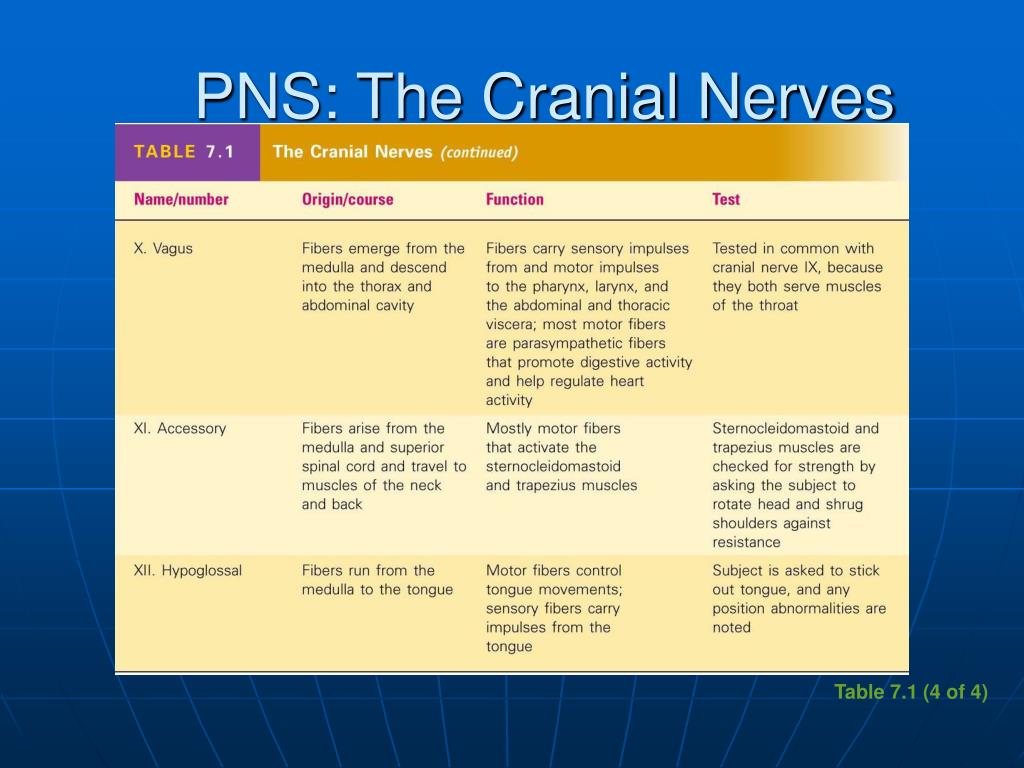 PNS: The Cranial Nerves

TABLE 7.1 The Cranial Nerves (continued)

| Name/number | Origin/course | Function | Test |
|---|---|---|---|
| X. Vagus | Fibers emerge from the medulla and descend into the thorax and abdominal cavity | Fibers carry sensory impulses from and motor impulses to the pharynx, larynx, and the abdominal and thoracic viscera; most motor fibers are parasympathetic fibers that promote digestive activity and help regulate heart activity | Tested in common with cranial nerve IX, because they both serve muscles of the throat |
| XI. Accessory | Fibers arise from the medulla and superior spinal cord and travel to muscles of the neck and back | Mostly motor fibers that activate the sternocleidomastoid and trapezius muscles | Sternocleidomastoid and trapezius muscles are checked for strength by asking the subject to rotate head and shrug shoulders against resistance |
| XII. Hypoglossal | Fibers run from the medulla to the tongue | Motor fibers control tongue movements; sensory fibers carry impulses from the tongue | Subject is asked to stick out tongue, and any position abnormalities are noted |

Table 7.1 (4 of 4)